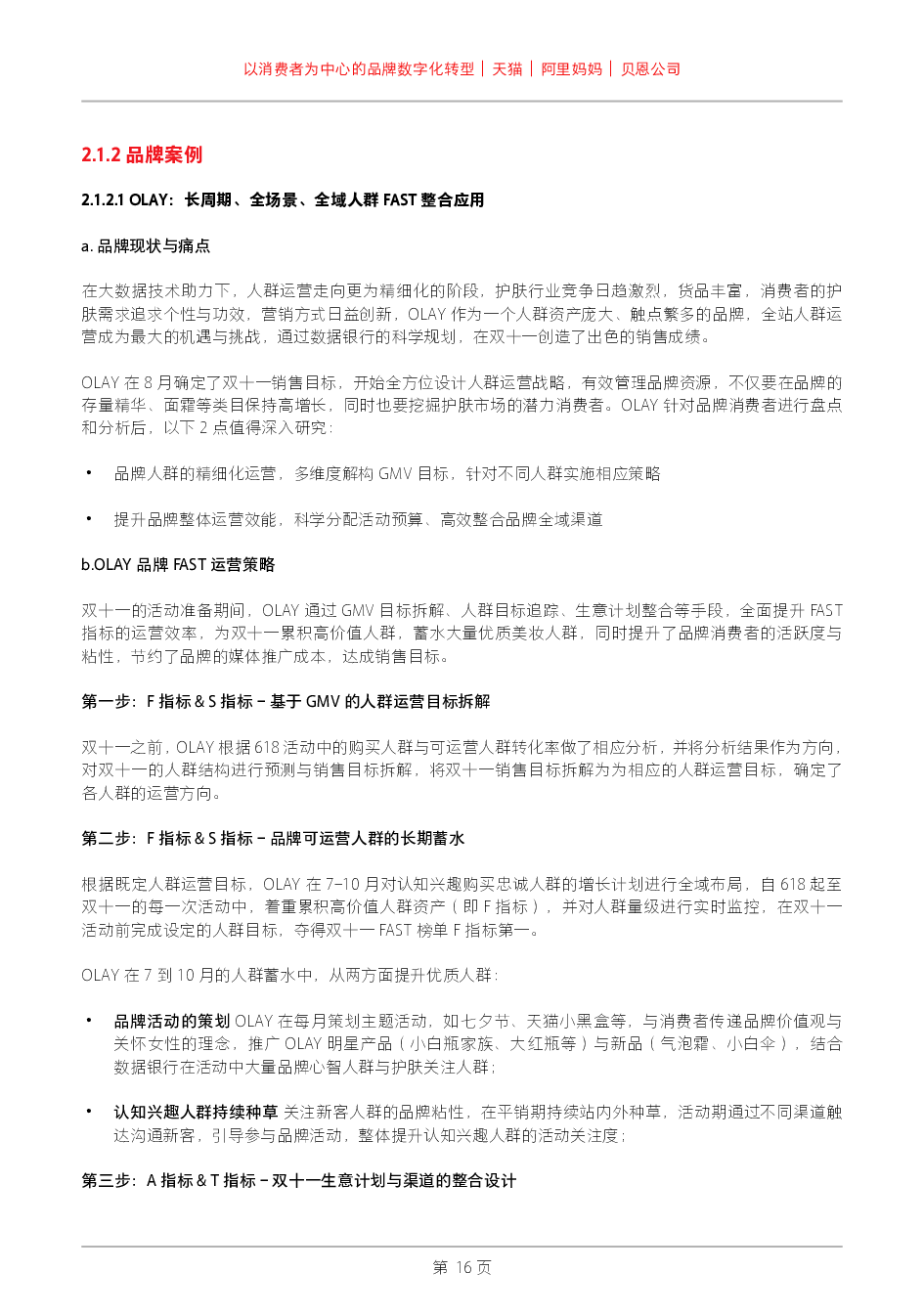 以消费者为中心的品牌数字化转型｜天猫｜阿里妈妈｜贝恩公司

2.1.2 品牌案例

2.1.2.1 OLAY：长周期、全场景、全域人群 FAST 整合应用

a. 品牌现状与痛点

在大数据技术助力下，人群运营走向更为精细化的阶段，护肤行业竞争日趋激烈，货品丰富，消费者的护肤需求追求个性与功效，营销方式日益创新，OLAY 作为一个人群资产庞大、触点繁多的品牌，全站人群运营成为最大的机遇与挑战，通过数据银行的科学规划，在双十一创造了出色的销售成绩。

OLAY 在 8 月确定了双十一销售目标，开始全方位设计人群运营战略，有效管理品牌资源，不仅要在品牌的存量精华、面霜等类目保持高增长，同时也要挖掘护肤市场的潜力消费者。OLAY 针对品牌消费者进行盘点和分析后，以下 2 点值得深入研究：

• 品牌人群的精细化运营，多维度解构 GMV 目标，针对不同人群实施相应策略

• 提升品牌整体运营效能，科学分配活动预算、高效整合品牌全域渠道

b.OLAY 品牌 FAST 运营策略

双十一的活动准备期间，OLAY 通过 GMV 目标拆解、人群目标追踪、生意计划整合等手段，全面提升 FAST 指标的运营效率，为双十一累积高价值人群，蓄水大量优质美妆人群，同时提升了品牌消费者的活跃度与粘性，节约了品牌的媒体推广成本，达成销售目标。

第一步：F 指标 & S 指标 – 基于 GMV 的人群运营目标拆解

双十一之前，OLAY 根据 618 活动中的购买人群与可运营人群转化率做了相应分析，并将分析结果作为方向，对双十一的人群结构进行预测与销售目标拆解，将双十一销售目标拆解为为相应的人群运营目标，确定了各人群的运营方向。

第二步：F 指标 & S 指标 – 品牌可运营人群的长期蓄水

根据既定人群运营目标，OLAY 在 7-10 月对认知兴趣购买忠诚人群的增长计划进行全域布局，自 618 起至双十一的每一次活动中，着重累积高价值人群资产（即 F 指标），并对人群量级进行实时监控，在双十一活动前完成设定的人群目标，夺得双十一 FAST 榜单 F 指标第一。

OLAY 在 7 到 10 月的人群蓄水中，从两方面提升优质人群：

• 品牌活动的策划 OLAY 在每月策划主题活动，如七夕节、天猫小黑盒等，与消费者传递品牌价值观与关怀女性的理念，推广 OLAY 明星产品（小白瓶家族、大红瓶等）与新品（气泡霜、小白伞），结合数据银行在活动中大量品牌心智人群与护肤关注人群；

• 认知兴趣人群持续种草 关注新客人群的品牌粘性，在平销期持续站内外种草，活动期通过不同渠道触达沟通新客，引导参与品牌活动，整体提升认知兴趣人群的活动关注度；

第三步：A 指标 & T 指标 – 双十一生意计划与渠道的整合设计

第 16 页